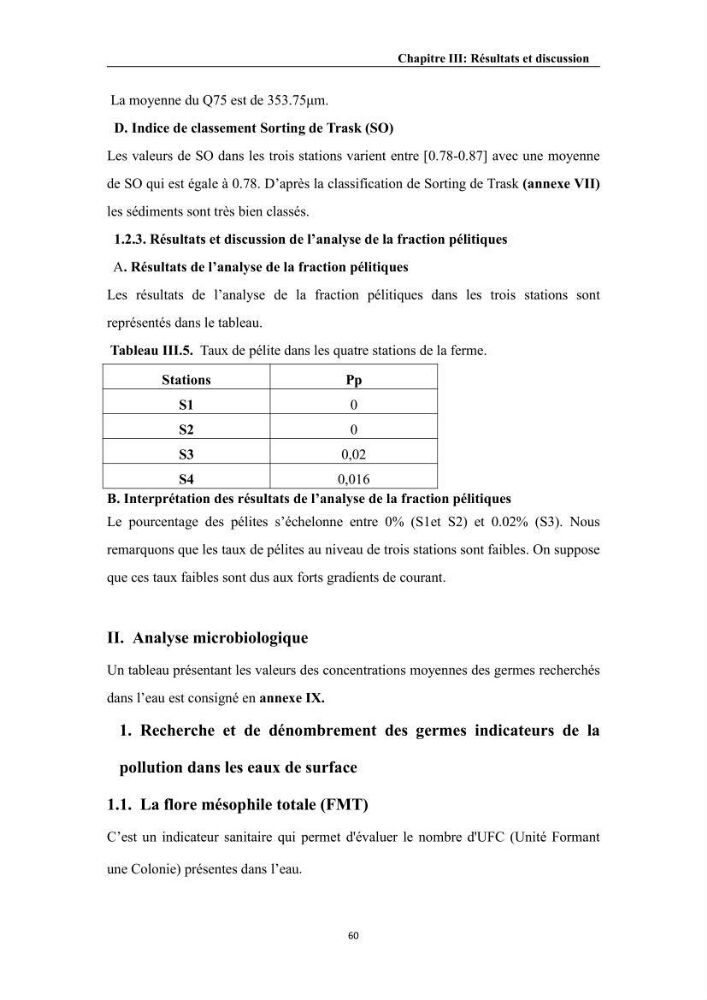 Chapitre III: Résultats et discussion

La moyenne du Q75 est de 353.75µm.

D. Indice de classement Sorting de Trask (SO)

Les valeurs de SO dans les trois stations varient entre [0.78-0.87] avec une moyenne de SO qui est égale à 0.78. D'après la classification de Sorting de Trask (annexe VII) les sédiments sont très bien classés.

1.2.3. Résultats et discussion de l'analyse de la fraction pélitiques

A. Résultats de l'analyse de la fraction pélitiques

Les résultats de l'analyse de la fraction pélitiques dans les trois stations sont représentés dans le tableau.

Tableau III.5. Taux de pélite dans les quatre stations de la ferme.

| Stations | Pp |
|---|---|
| S1 | 0 |
| S2 | 0 |
| S3 | 0,02 |
| S4 | 0,016 |

B. Interprétation des résultats de l'analyse de la fraction pélitiques

Le pourcentage des pélites s'échelonne entre 0% (S1et S2) et 0.02% (S3). Nous remarquons que les taux de pélites au niveau de trois stations sont faibles. On suppose que ces taux faibles sont dus aux forts gradients de courant.

II. Analyse microbiologique

Un tableau présentant les valeurs des concentrations moyennes des germes recherchés dans l'eau est consigné en annexe IX.

1. Recherche et de dénombrement des germes indicateurs de la pollution dans les eaux de surface

1.1. La flore mésophile totale (FMT)

C'est un indicateur sanitaire qui permet d'évaluer le nombre d'UFC (Unité Formant une Colonie) présentes dans l'eau.

60